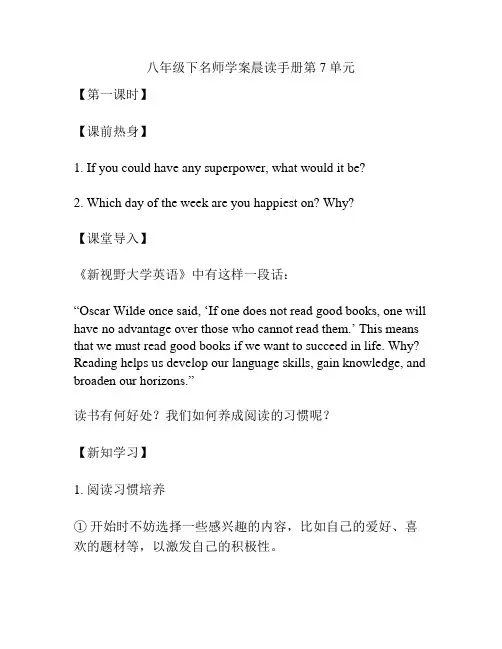 八年级下名师学案晨读手册第 7 单元

【第一课时】

【课前热身】

1. If you could have any superpower, what would it be?

2. Which day of the week are you happiest on? Why?

【课堂导入】

《新视野大学英语》中有这样一段话：

“Oscar Wilde once said, ‘If one does not read good books, one will have no advantage over those who cannot read them.’ This means that we must read good books if we want to succeed in life. Why? Reading helps us develop our language skills, gain knowledge, and broaden our horizons.”

读书有何好处？我们如何养成阅读的习惯呢？

【新知学习】

1. 阅读习惯培养

① 开始时不妨选择一些感兴趣的内容，比如自己的爱好、喜欢的题材等，以激发自己的积极性。